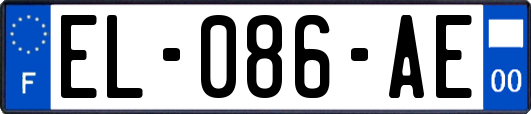 F
EL-086-AE
00